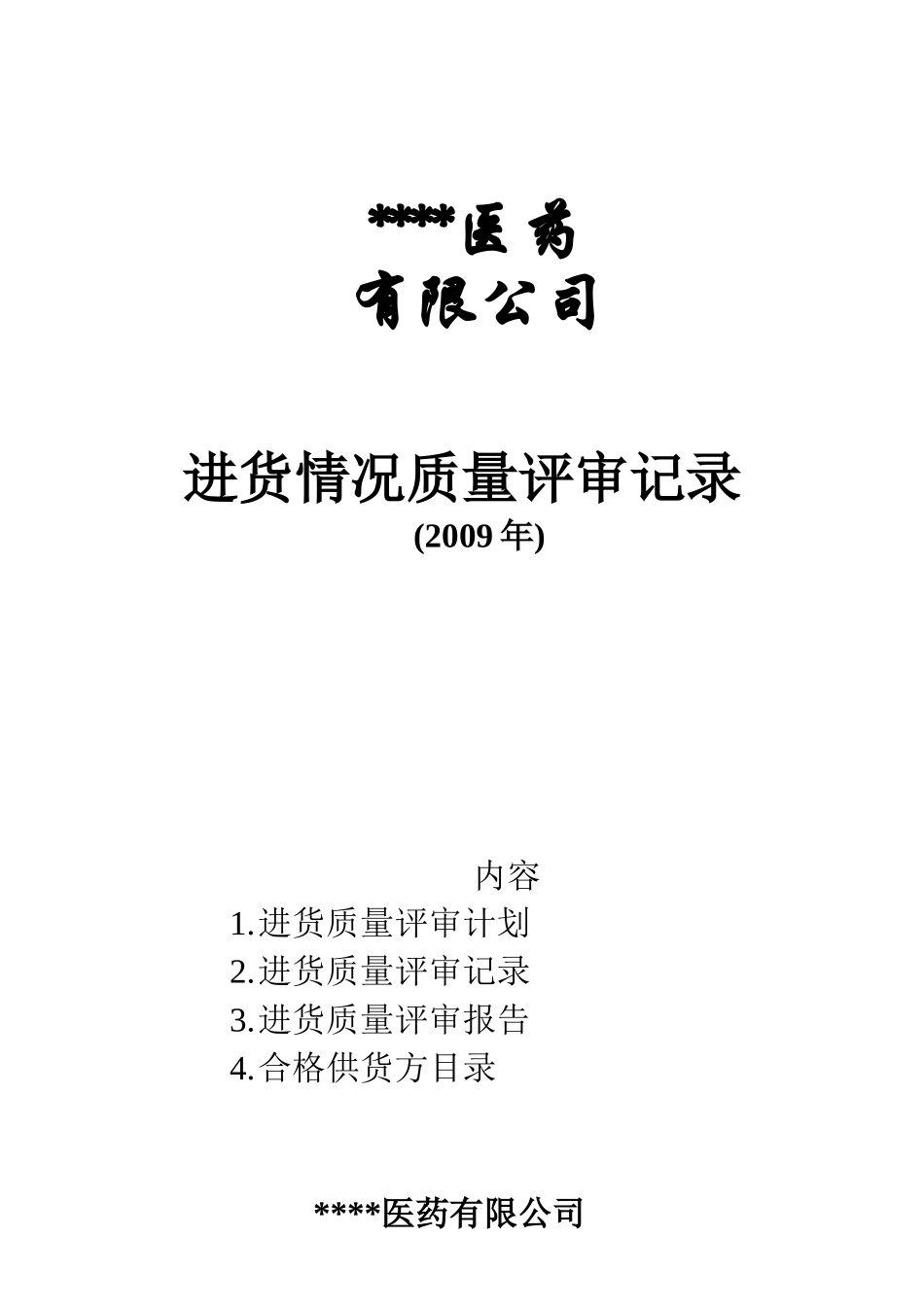 ****医药
有限公司

进货情况质量评审记录
(2009年)

内容
1.进货质量评审计划
2.进货质量评审记录
3.进货质量评审报告
4.合格供货方目录

****医药有限公司